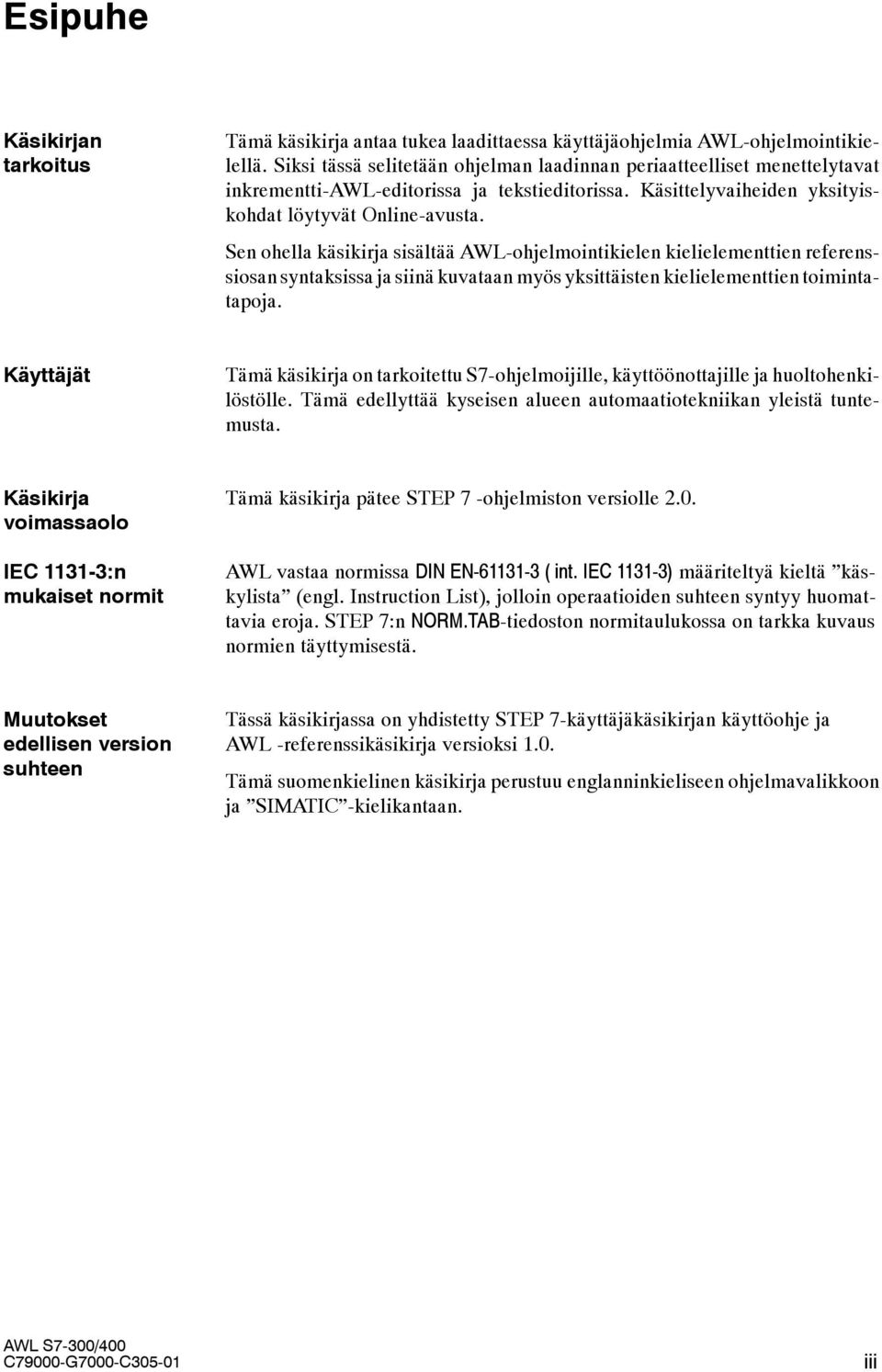 Esipuhe

Käsikirjan tarkoitus

Tämä käsikirja antaa tukea laadittaessa käyttäjäohjelmia AWL-ohjelmointikielellä. Siksi tässä selitetään ohjelman laadinnan periaatteelliset menettelytavat inkrementti-AWL-editorissa ja tekstieditorissa. Käsittelyvaiheiden yksityiskohdat löytyvät Online-avusta.

Sen ohella käsikirja sisältää AWL-ohjelmointikielen kielielementtien referenssiosan syntaksissa ja siinä kuvataan myös yksittäisten kielielementtien toimintatapoja.

Käyttäjät

Tämä käsikirja on tarkoitettu S7-ohjelmoijille, käyttöönottajille ja huoltohenkilöstölle. Tämä edellyttää kyseisen alueen automaatiotekniikan yleistä tuntemusta.

Käsikirja voimassaolo

Tämä käsikirja pätee STEP 7 -ohjelmiston versiolle 2.0.

IEC 1131-3:n mukaiset normit

AWL vastaa normissa DIN EN-61131-3 ( int. IEC 1131-3) määriteltyä kieltä ”käskylista” (engl. Instruction List), jolloin operaatioiden suhteen syntyy huomattavia eroja. STEP 7:n NORM.TAB-tiedoston normitaulukossa on tarkka kuvaus normien täyttymisestä.

Muutokset edellisen version suhteen

Tässä käsikirjassa on yhdistetty STEP 7-käyttäjäkäsikirjan käyttöohje ja AWL -referenssikäsikirja versioksi 1.0.

Tämä suomenkielinen käsikirja perustuu englanninkieliseen ohjelmavalikkoon ja ”SIMATIC”-kielikantaan.

AWL S7-300/400
C79000-G7000-C305-01

iii